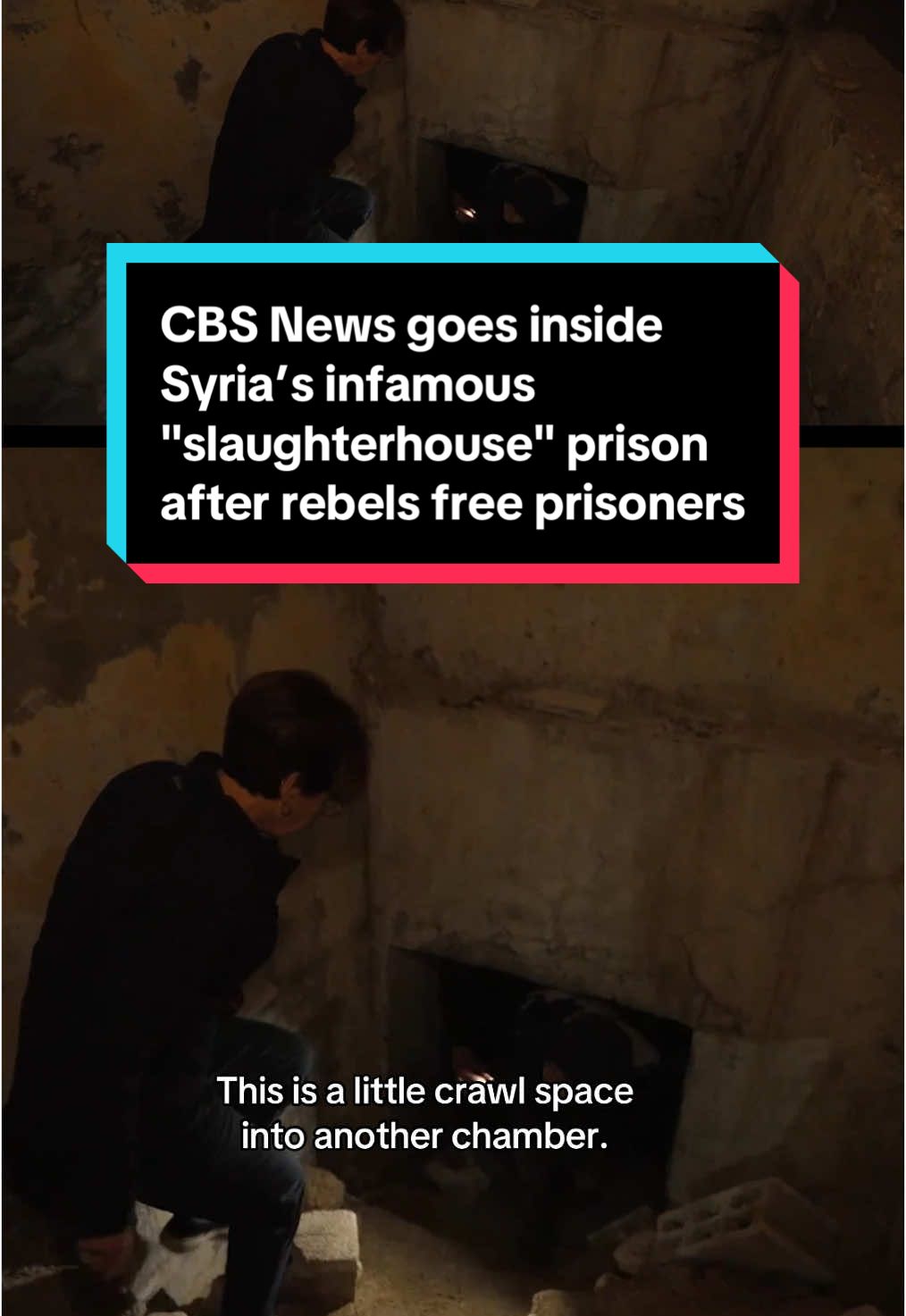 CBS News goes inside Syria’s infamous "slaughterhouse" prison after rebels free prisoners

This is a little crawl space into another chamber.